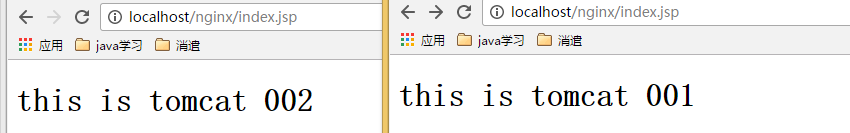 localhost/nginx/index.jsp

应用 java学习 消遣

this is tomcat 002

localhost/nginx/index.jsp

应用 java学习 消遣

this is tomcat 001